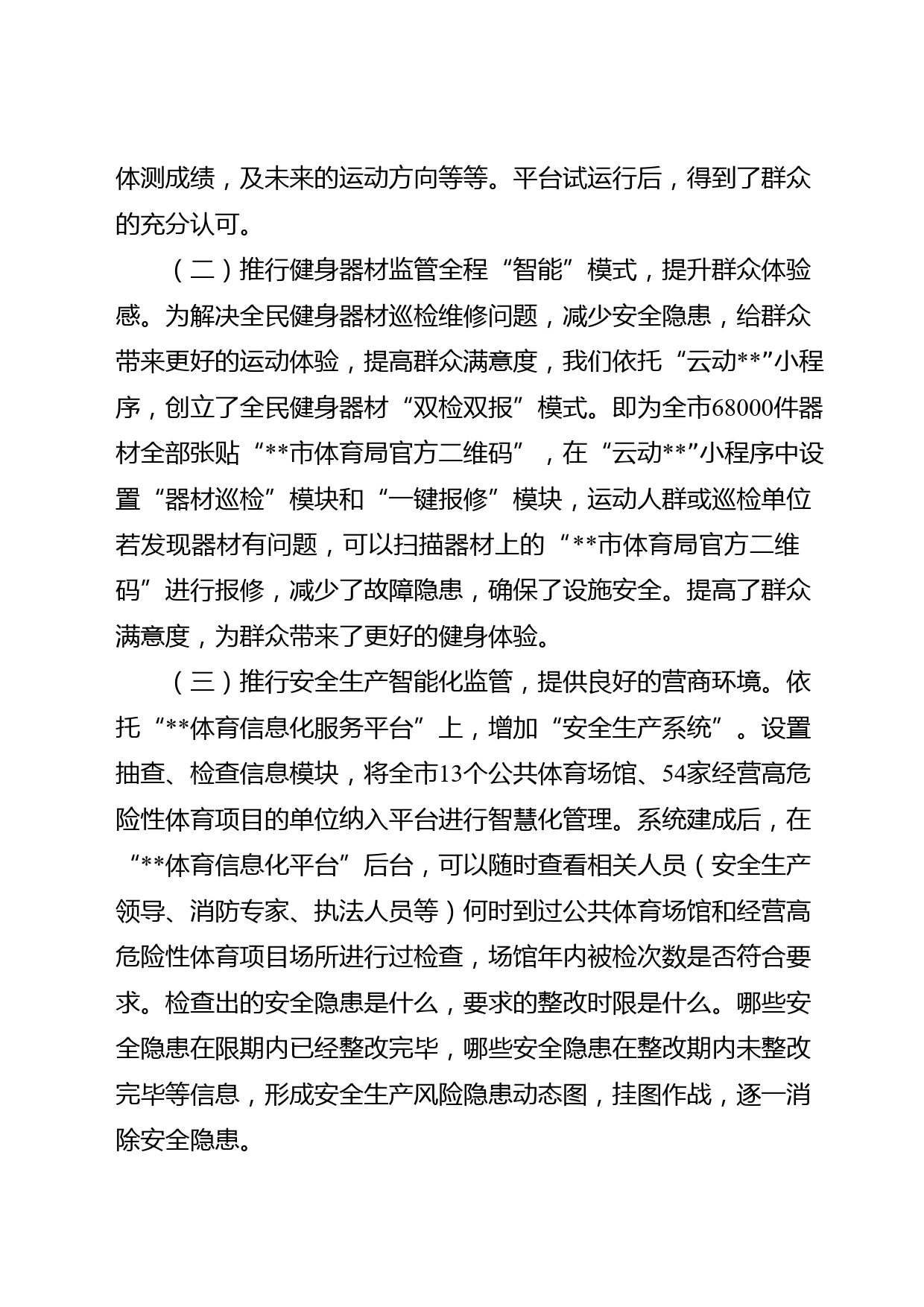 体测成绩，及未来的运动方向等等。平台试运行后，得到了群众的充分认可。

（二）推行健身器材监管全程“智能”模式，提升群众体验感。为解决全民健身器材巡检维修问题，减少安全隐患，给群众带来更好的运动体验，提高群众满意度，我们依托“云动**”小程序，创立了全民健身器材“双检双报”模式。即为全市68000件器材全部张贴“**市体育局官方二维码”，在“云动**”小程序中设置“器材巡检”模块和“一键报修”模块，运动人群或巡检单位若发现器材有问题，可以扫描器材上的“**市体育局官方二维码”进行报修，减少了故障隐患，确保了设施安全。提高了群众满意度，为群众带来了更好的健身体验。

（三）推行安全生产智能化监管，提供良好的营商环境。依托“**体育信息化服务平台”上，增加“安全生产系统”。设置抽查、检查信息模块，将全市13个公共体育场馆、54家经营高危险性体育项目的单位纳入平台进行智慧化管理。系统建成后，在“**体育信息化平台”后台，可以随时查看相关人员（安全生产领导、消防专家、执法人员等）何时到过公共体育场馆和经营高危险性体育项目场所进行过检查，场馆年内被检次数是否符合要求。检查出的安全隐患是什么，要求的整改时限是什么。哪些安全隐患在限期内已经整改完毕，哪些安全隐患在整改期内未整改完毕等信息，形成安全生产风险隐患动态图，挂图作战，逐一消除安全隐患。